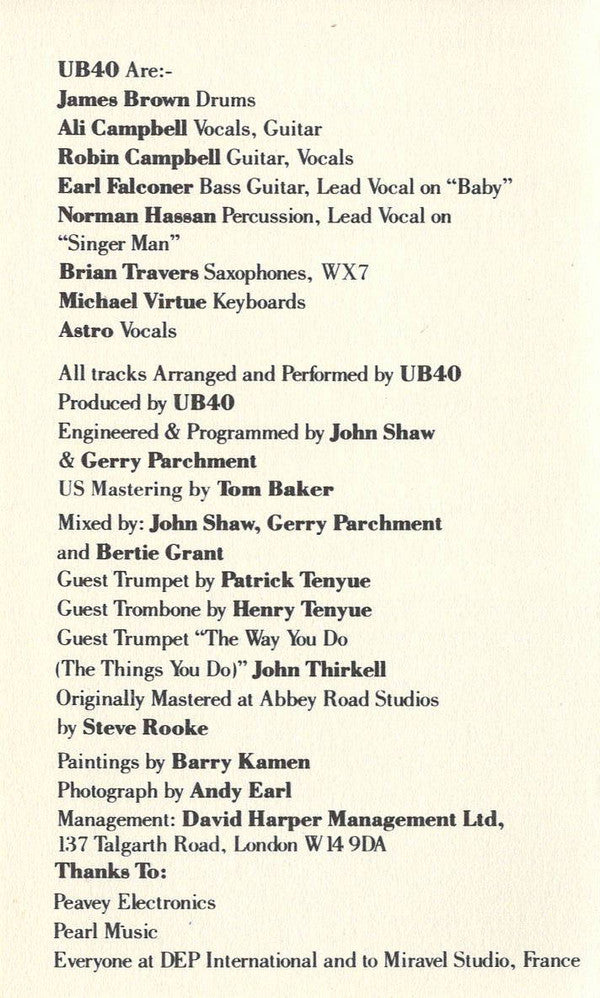 UB40 Are:-
James Brown Drums
Ali Campbell Vocals, Guitar
Robin Campbell Guitar, Vocals
Earl Falconer Bass Guitar, Lead Vocal on "Baby"
Norman Hassan Percussion, Lead Vocal on "Singer Man"
Brian Travers Saxophones, WX7
Michael Virtue Keyboards
Astro Vocals

All tracks Arranged and Performed by UB40
Produced by UB40
Engineered & Programmed by John Shaw & Gerry Parchment
US Mastering by Tom Baker

Mixed by: John Shaw, Gerry Parchment and Bertie Grant
Guest Trumpet by Patrick Tenyue
Guest Trombone by Henry Tenyue
Guest Trumpet "The Way You Do (The Things You Do)" John Thirkell
Originally Mastered at Abbey Road Studios by Steve Rooke

Paintings by Barry Kamen
Photograph by Andy Earl
Management: David Harper Management Ltd, 137 Talgarth Road, London W14 9DA
Thanks To:
Peavey Electronics
Pearl Music
Everyone at DEP International and to Miravel Studio, France